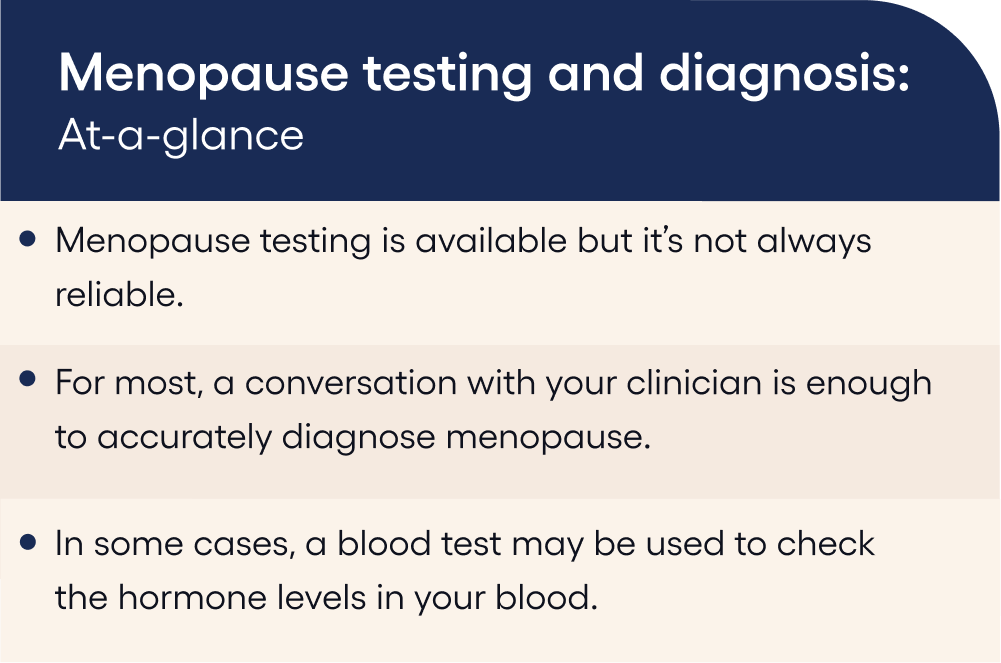 Menopause testing and diagnosis:
At-a-glance

• Menopause testing is available but it's not always reliable.

• For most, a conversation with your clinician is enough to accurately diagnose menopause.

• In some cases, a blood test may be used to check the hormone levels in your blood.